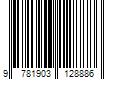 9 781903 128886